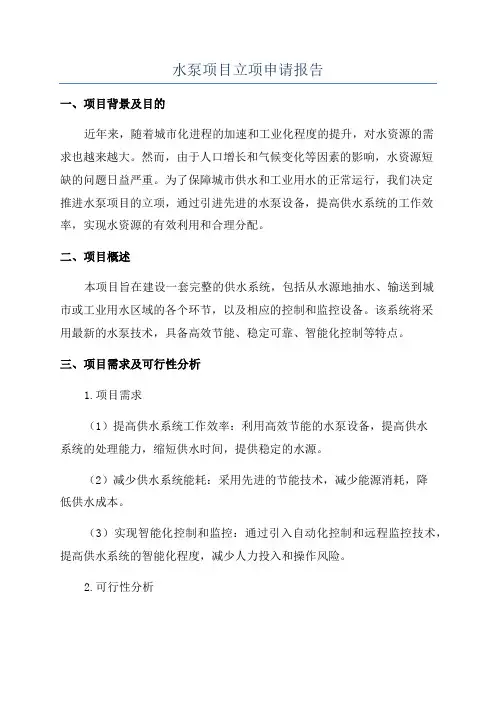 水泵项目立项申请报告

一、项目背景及目的

近年来，随着城市化进程的加速和工业化程度的提升，对水资源的需求也越来越大。然而，由于人口增长和气候变化等因素的影响，水资源短缺的问题日益严重。为了保障城市供水和工业用水的正常运行，我们决定推进水泵项目的立项，通过引进先进的水泵设备，提高供水系统的工作效率，实现水资源的有效利用和合理分配。

二、项目概述

本项目旨在建设一套完整的供水系统，包括从水源地抽水、输送到城市或工业用水区域的各个环节，以及相应的控制和监控设备。该系统将采用最新的水泵技术，具备高效节能、稳定可靠、智能化控制等特点。

三、项目需求及可行性分析

1.项目需求

（1）提高供水系统工作效率：利用高效节能的水泵设备，提高供水系统的处理能力，缩短供水时间，提供稳定的水源。

（2）减少供水系统能耗：采用先进的节能技术，减少能源消耗，降低供水成本。

（3）实现智能化控制和监控：通过引入自动化控制和远程监控技术，提高供水系统的智能化程度，减少人力投入和操作风险。

2.可行性分析